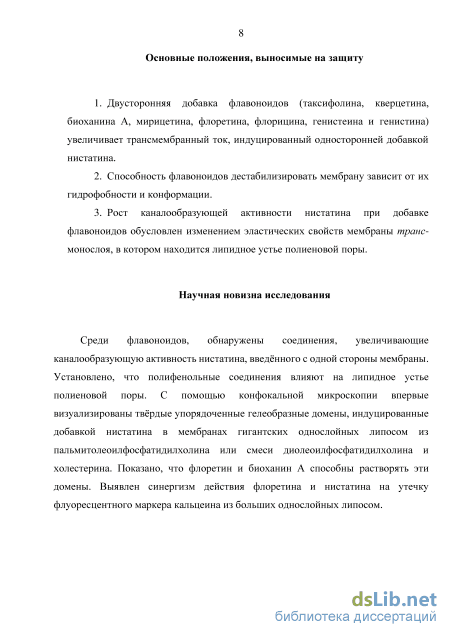 8

Основные положения, выносимые на защиту

1. Двусторонняя добавка флавоноидов (таксифолина, кверцетина, биоханина А, мирицетина, флоретина, флорицина, генистеина и генистина) увеличивает трансмембранный ток, индуцированный односторонней добавкой нистатина.

2. Способность флавоноидов дестабилизировать мембрану зависит от их гидрофобности и конформации.

3. Рост каналообразующей активности нистатина при добавке флавоноидов обусловлен изменением эластических свойств мембраны транс-монослоя, в котором находится липидное устье полиеновой поры.

Научная новизна исследования

Среди флавоноидов, обнаружены соединения, увеличивающие каналообразующую активность нистатина, введённого с одной стороны мембраны. Установлено, что полифенольные соединения влияют на липидное устье полиеновой поры. С помощью конфокальной микроскопии впервые визуализированы твёрдые упорядоченные гелеобразные домены, индуцированные добавкой нистатина в мембранах гигантских однослойных липосом из пальмитолеоилфосфатидилхолина или смеси диолеоилфосфатидилхолина и холестерина. Показано, что флоретин и биоханин А способны растворять эти домены. Выявлен синергизм действия флоретина и нистатина на утечку флуоресцентного маркера кальцеина из больших однослойных липосом.

dsLib.net
библиотека диссертаций